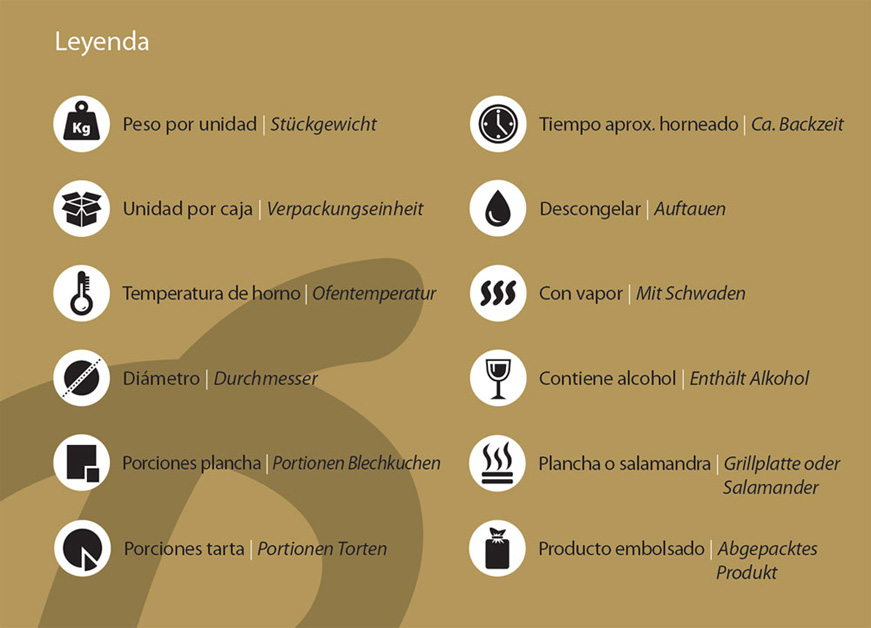 Leyenda

Kg Peso por unidad | Stückgewicht

Unidad por caja | Verpackungseinheit

Temperatura de horno | Ofentemperatur

Diámetro | Durchmesser

Porciones plancha | Portionen Blechkuchen

Porciones tarta | Portionen Torten

Tiempo aprox. horneado | Ca. Backzeit

Descongelar | Auftauen

Con vapor | Mit Schwaden

Contiene alcohol | Enthält Alkohol

Plancha o salamandra | Grillplatte oder Salamander

Producto embolsado | Abgepacktes Produkt